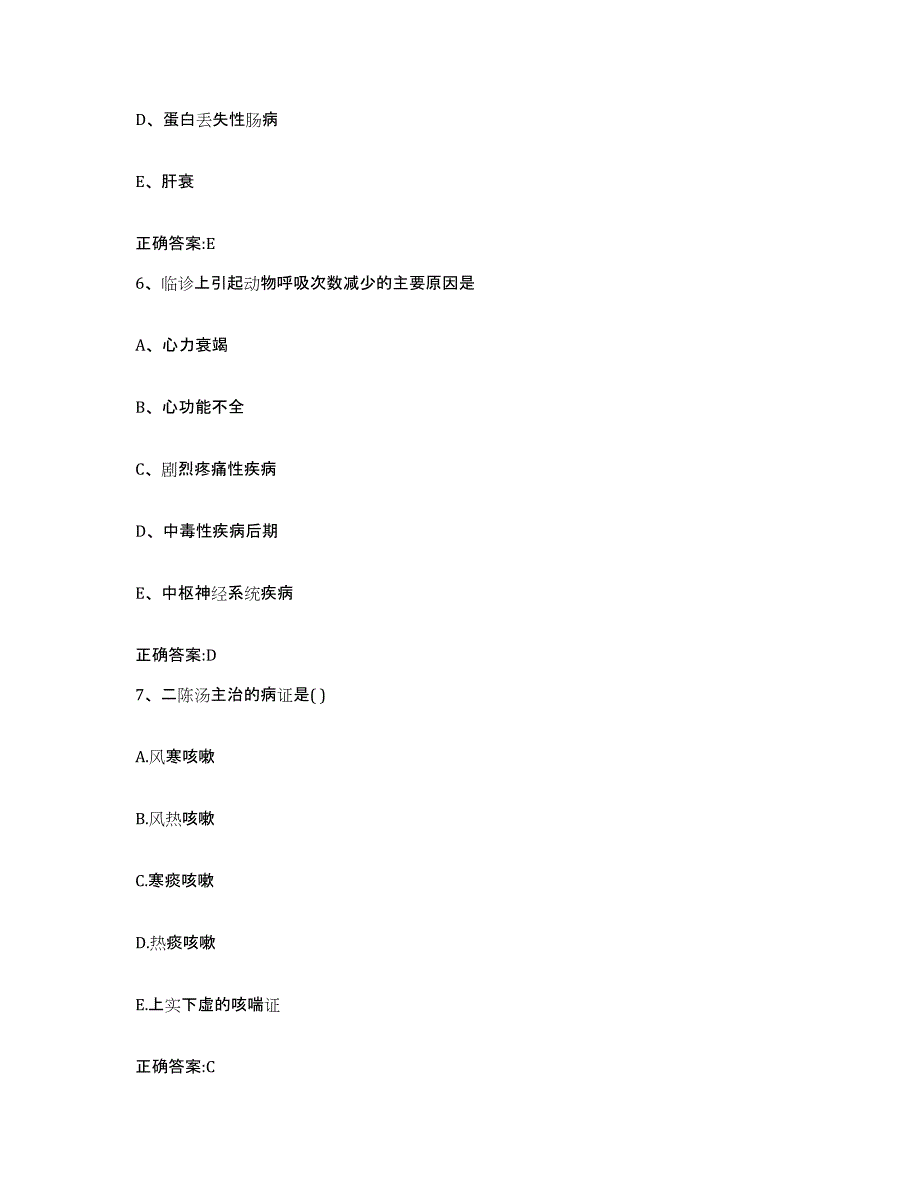 D、蛋白丢失性肠病

E、肝衰

正确答案:E

6、临诊上引起动物呼吸次数减少的主要原因是

A、心力衰竭

B、心功能不全

C、剧烈疼痛性疾病

D、中毒性疾病后期

E、中枢神经系统疾病

正确答案:D

7、二陈汤主治的病证是( )

A.风寒咳嗽

B.风热咳嗽

C.寒痰咳嗽

D.热痰咳嗽

E.上实下虚的咳喘证

正确答案:C